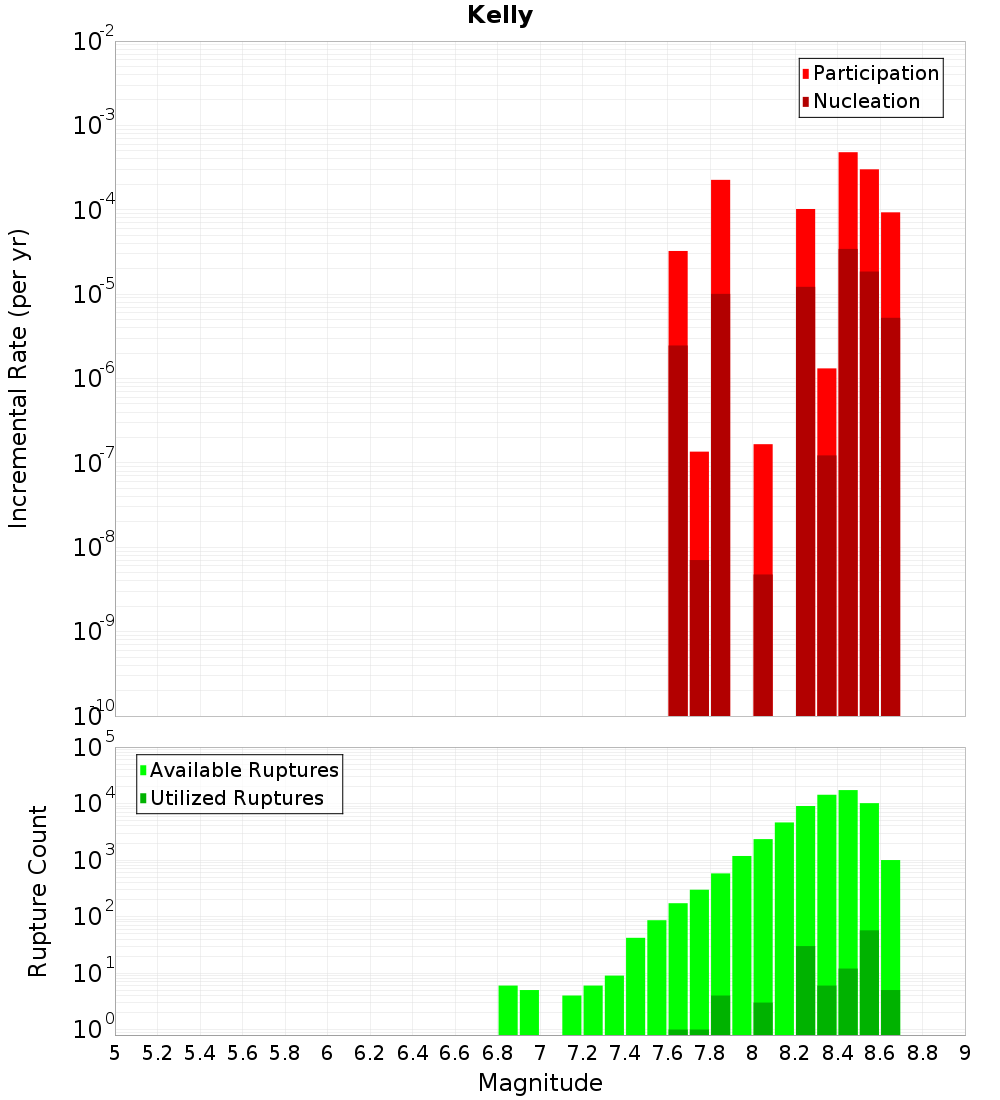 Kelly

Participation
Nucleation

Incremental Rate (per yr)

$10^{-2}$
$10^{-3}$
$10^{-4}$
$10^{-5}$
$10^{-6}$
$10^{-7}$
$10^{-8}$
$10^{-9}$
$10^{-10}$

Available Ruptures
Utilized Ruptures

Rupture Count

$10^{5}$
$10^{4}$
$10^{3}$
$10^{2}$
$10^{1}$
$10^{0}$

5 5.2 5.4 5.6 5.8 6 6.2 6.4 6.6 6.8 7 7.2 7.4 7.6 7.8 8 8.2 8.4 8.6 8.8 9

Magnitude